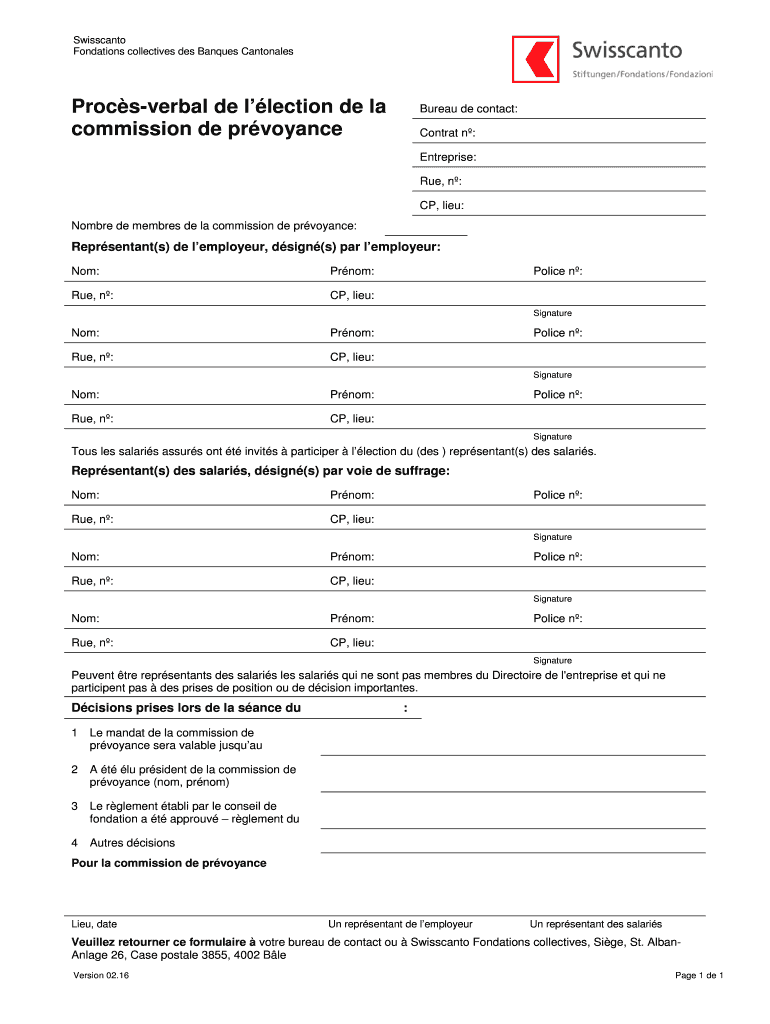 Swisscanto
Fondations collectives des Banques Cantonales

Swisscanto
Stiftungen/Fondations/Fondazioni

Procès-verbal de l'élection de la commission de prévoyance

Bureau de contact:

Contrat nº:

Entreprise:

Rue, nº:

CP, lieu:

Nombre de membres de la commission de prévoyance:

Représentant(s) de l'employeur, désigné(s) par l'employeur:

Nom: Prénom: Police nº:

Rue, nº: CP, lieu:

Signature

Nom: Prénom: Police nº:

Rue, nº: CP, lieu:

Signature

Nom: Prénom: Police nº:

Rue, nº: CP, lieu:

Signature

Tous les salariés assurés ont été invités à participer à l'élection du (des ) représentant(s) des salariés.

Représentant(s) des salariés, désigné(s) par voie de suffrage:

Nom: Prénom: Police nº:

Rue, nº: CP, lieu:

Signature

Nom: Prénom: Police nº:

Rue, nº: CP, lieu:

Signature

Nom: Prénom: Police nº:

Rue, nº: CP, lieu:

Signature

Peuvent être représentants des salariés les salariés qui ne sont pas membres du Directoire de l'entreprise et qui ne participent pas à des prises de position ou de décision importantes.

Décisions prises lors de la séance du :

1 Le mandat de la commission de prévoyance sera valable jusqu'au

2 A été élu président de la commission de prévoyance (nom, prénom)

3 Le règlement établi par le conseil de fondation a été approuvé – règlement du

4 Autres décisions

Pour la commission de prévoyance

Lieu, date Un représentant de l'employeur Un représentant des salariés

Veuillez retourner ce formulaire à votre bureau de contact ou à Swisscanto Fondations collectives, Siège, St. Alban-Anlage 26, Case postale 3855, 4002 Bâle

Version 02.16

Page 1 de 1